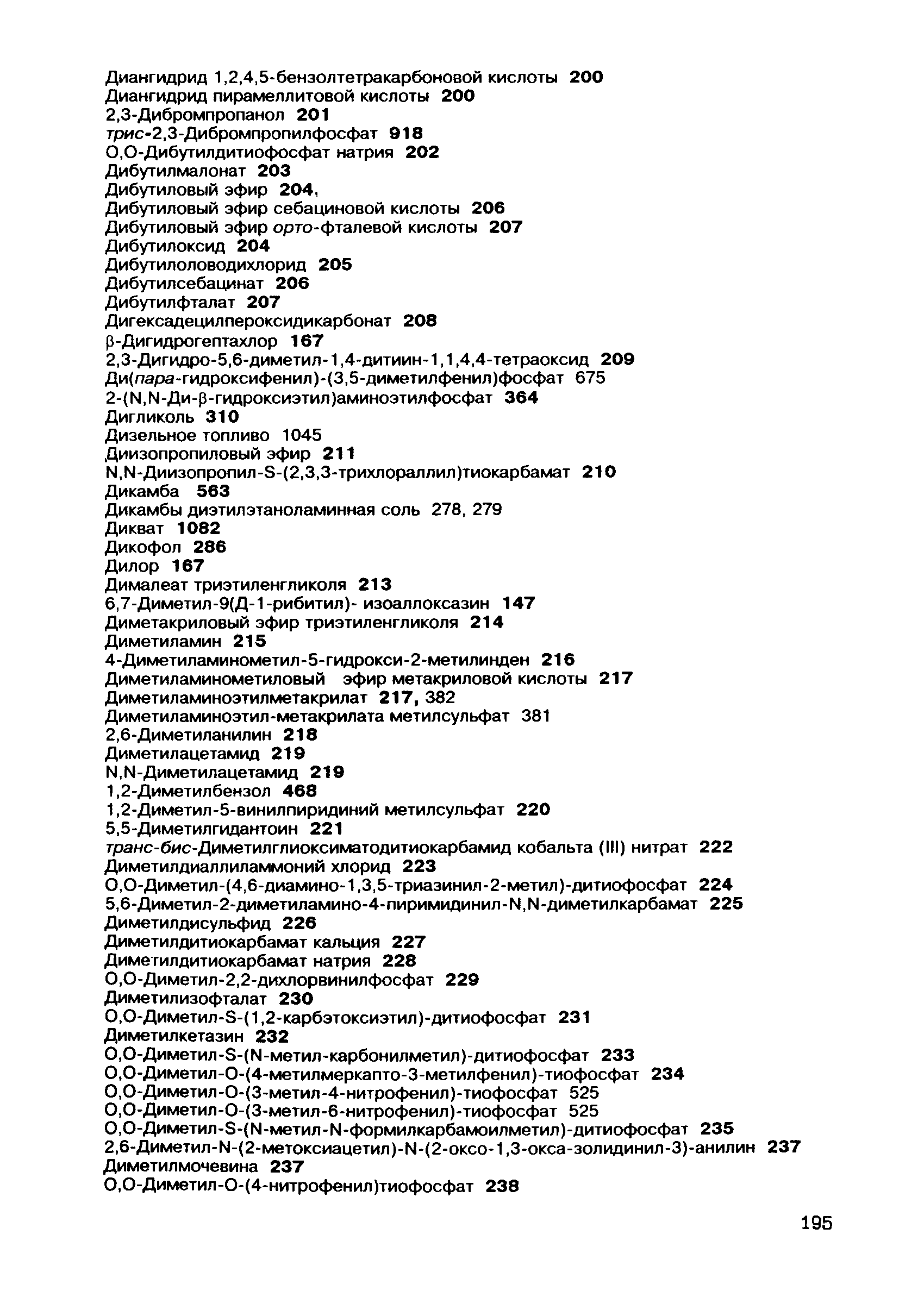 Диангидрид 1,2,4,5-бензолтетракарбоновой кислоты 200
Диангидрид пирамеллитовой кислоты 200
2,3-Дибромпропанол 201
трис-2,3-Дибромпропилфосфат 918
О,О-Дибутилдитиофосфат натрия 202
Дибутилмалонат 203
Дибутиловый эфир 204,
Дибутиловый эфир себациновой кислоты 206
Дибутиловый эфир орто-фталевой кислоты 207
Дибутилоксид 204
Дибутилоловодихлорид 205
Дибутилсебацинат 206
Дибутилфталат 207
Дигексадецилпероксидикарбонат 208
β-Дигидрогептахлор 167
2,3-Дигидро-5,6-диметил-1,4-дитиин-1,1,4,4-тетраоксид 209
Ди(пара-гидроксифенил)-(3,5-диметилфенил)фосфат 675
2-(N,N-Ди-β-гидроксиэтил)аминоэтилфосфат 364
Дигликоль 310
Дизельное топливо 1045
Диизопропиловый эфир 211
N,N-Диизопропил-S-(2,3,3-трихлораллил)тиокарбамат 210
Дикамба 563
Дикамбы диэтилэтаноламинная соль 278, 279
Дикват 1082
Дикофол 286
Дилор 167
Дималеат триэтиленгликоля 213
6,7-Диметил-9(Д-1-рибитил)- изоаллоксазин 147
Диметакриловый эфир триэтиленгликоля 214
Диметиламин 215
4-Диметиламинометил-5-гидрокси-2-метилинден 216
Диметиламинометиловый эфир метакриловой кислоты 217
Диметиламиноэтилметакрилат 217, 382
Диметиламиноэтил-метакрилата метилсульфат 381
2,6-Диметиланилин 218
Диметилацетамид 219
N,N-Диметилацетамид 219
1,2-Диметилбензол 468
1,2-Диметил-5-винилпиридиний метилсульфат 220
5,5-Диметилгидантоин 221
транс-бис-Диметилглиоксиматодитиокарбамид кобальта (III) нитрат 222
Диметилдиаллиламмоний хлорид 223
О,О-Диметил-(4,6-диамино-1,3,5-триазинил-2-метил)-дитиофосфат 224
5,6-Диметил-2-диметиламино-4-пиримидинил-N,N-диметилкарбамат 225
Диметилдисульфид 226
Диметилдитиокарбамат кальция 227
Диметилдитиокарбамат натрия 228
О,О-Диметил-2,2-дихлорвинилфосфат 229
Диметилизофталат 230
О,О-Диметил-S-(1,2-карбэтоксиэтил)-дитиофосфат 231
Диметилкетазин 232
О,О-Диметил-S-(N-метил-карбонилметил)-дитиофосфат 233
О,О-Диметил-О-(4-метилмеркапто-3-метилфенил)-тиофосфат 234
О,О-Диметил-О-(3-метил-4-нитрофенил)-тиофосфат 525
О,О-Диметил-О-(3-метил-6-нитрофенил)-тиофосфат 525
О,О-Диметил-S-(N-метил-N-формилкарбамоилметил)-дитиофосфат 235
2,6-Диметил-N-(2-метоксиацетил)-N-(2-оксо-1,3-окса-золидинил-3)-анилин 237
Диметилмочевина 237
О,О-Диметил-О-(4-нитрофенил)тиофосфат 238

195